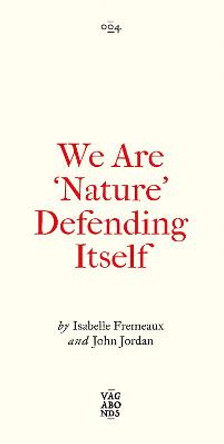 004

We Are 'Nature' Defending Itself

by Isabelle Fremeaux
and John Jordan

VAG
ABO
NDS